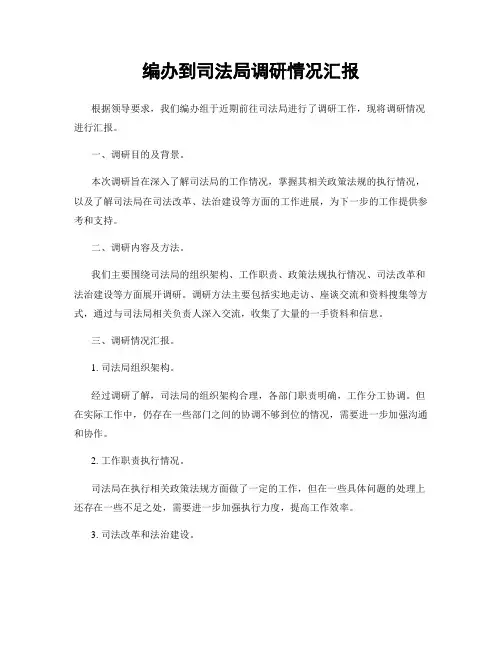 编办到司法局调研情况汇报

根据领导要求，我们编办组于近期前往司法局进行了调研工作，现将调研情况进行汇报。

一、调研目的及背景。

本次调研旨在深入了解司法局的工作情况，掌握其相关政策法规的执行情况，以及了解司法局在司法改革、法治建设等方面的工作进展，为下一步的工作提供参考和支持。

二、调研内容及方法。

我们主要围绕司法局的组织架构、工作职责、政策法规执行情况、司法改革和法治建设等方面展开调研。调研方法主要包括实地走访、座谈交流和资料搜集等方式，通过与司法局相关负责人深入交流，收集了大量的一手资料和信息。

三、调研情况汇报。

1. 司法局组织架构。

经过调研了解，司法局的组织架构合理，各部门职责明确，工作分工协调。但在实际工作中，仍存在一些部门之间的协调不够到位的情况，需要进一步加强沟通和协作。

2. 工作职责执行情况。

司法局在执行相关政策法规方面做了一定的工作，但在一些具体问题的处理上还存在一些不足之处，需要进一步加强执行力度，提高工作效率。

3. 司法改革和法治建设。